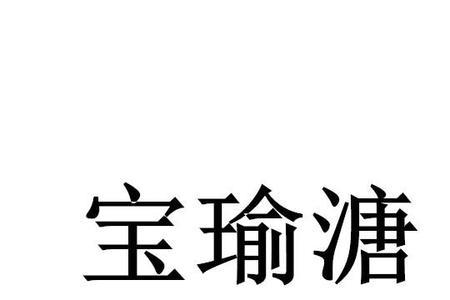 宝瑜溏